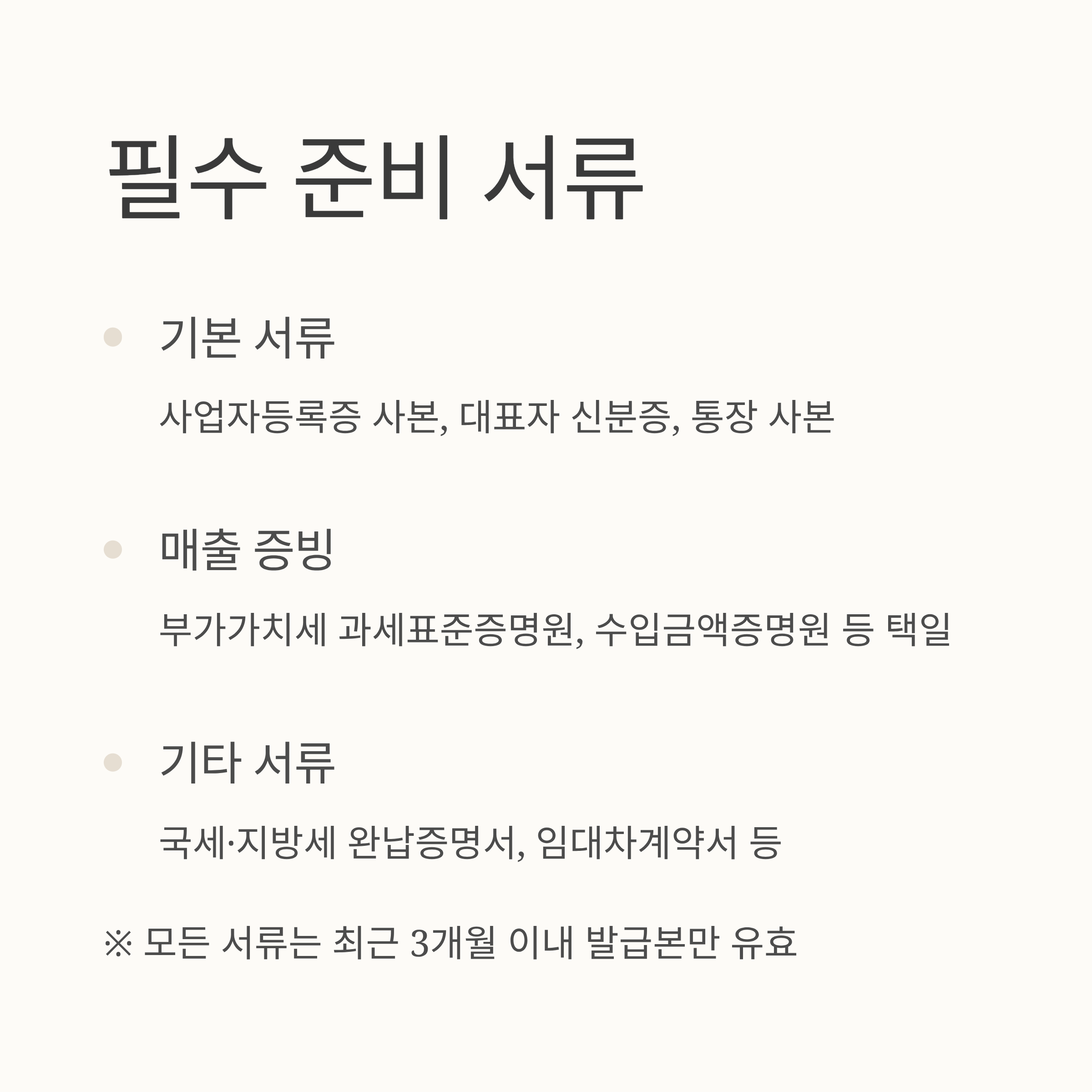 필수 준비 서류

• 기본 서류

사업자등록증 사본, 대표자 신분증, 통장 사본

• 매출 증빙

부가가치세 과세표준증명원, 수입금액증명원 등 택일

• 기타 서류

국세·지방세 완납증명서, 임대차계약서 등

※ 모든 서류는 최근 3개월 이내 발급본만 유효